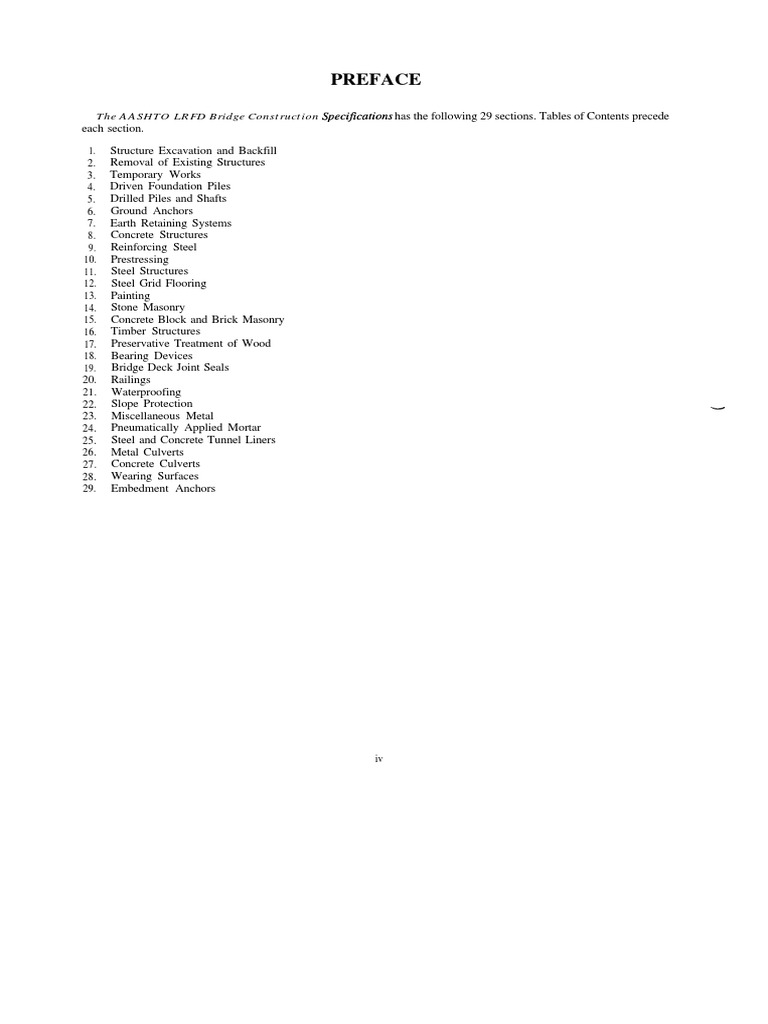 PREFACE

The AASHTO LRFD Bridge Construction Specifications has the following 29 sections. Tables of Contents precede each section.

1. Structure Excavation and Backfill
2. Removal of Existing Structures
3. Temporary Works
4. Driven Foundation Piles
5. Drilled Piles and Shafts
6. Ground Anchors
7. Earth Retaining Systems
8. Concrete Structures
9. Reinforcing Steel
10. Prestressing
11. Steel Structures
12. Steel Grid Flooring
13. Painting
14. Stone Masonry
15. Concrete Block and Brick Masonry
16. Timber Structures
17. Preservative Treatment of Wood
18. Bearing Devices
19. Bridge Deck Joint Seals
20. Railings
21. Waterproofing
22. Slope Protection
23. Miscellaneous Metal
24. Pneumatically Applied Mortar
25. Steel and Concrete Tunnel Liners
26. Metal Culverts
27. Concrete Culverts
28. Wearing Surfaces
29. Embedment Anchors

iv